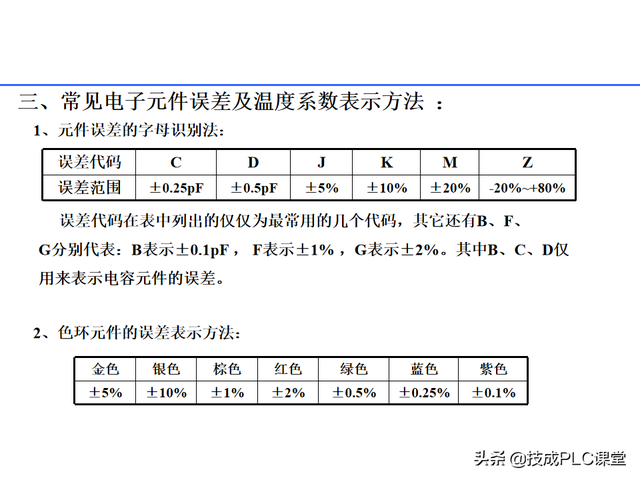 三、常见电子元件误差及温度系数表示方法 ：

1、元件误差的字母识别法：

| 误差代码 | C | D | J | K | M | Z |
|---|---|---|---|---|---|---|
| 误差范围 | ±0.25pF | ±0.5pF | ±5% | ±10% | ±20% | -20%~+80% |

误差代码在表中列出的仅仅为最常用的几个代码，其它还有B、F、G分别代表：B表示±0.1pF， F表示±1%，G表示±2%。其中B、C、D仅用来表示电容元件的误差。

2、色环元件的误差表示方法：

| 金色 | 银色 | 棕色 | 红色 | 绿色 | 蓝色 | 紫色 |
|---|---|---|---|---|---|---|
| ±5% | ±10% | ±1% | ±2% | ±0.5% | ±0.25% | ±0.1% |

头条 @技成PLC课堂